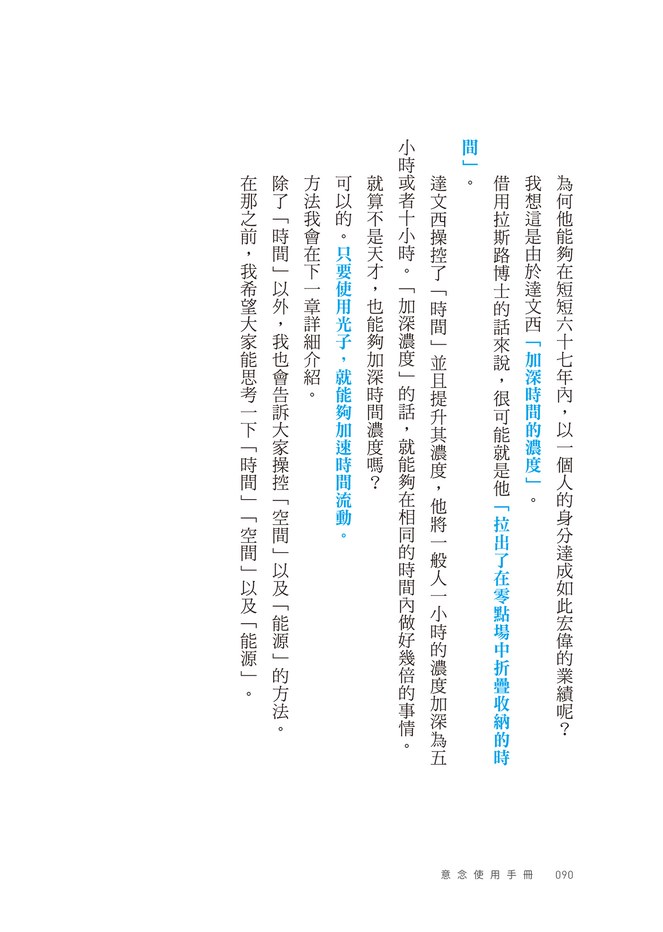 為何他能夠在短短六十七年內，以一個人的身分達成如此宏偉的業績呢？

我想這是由於達文西「加深時間的濃度」。

借用拉斯路博士的話來說，很可能就是他「拉出了在零點場中折疊收納的時間」。

達文西操控了「時間」並且提升其濃度，他將一般人一小時的濃度加深為五小時或者十小時。「加深濃度」的話，就能夠在相同的時間內做好幾倍的事情。

就算不是天才，也能夠加深時間濃度嗎？

可以的。只要使用光子，就能夠加速時間流動。

方法我會在下一章詳細介紹。

除了「時間」以外，我也會告訴大家操控「空間」以及「能源」的方法。

在那之前，我希望大家能思考一下「時間」「空間」以及「能源」。

意念使用手冊 090